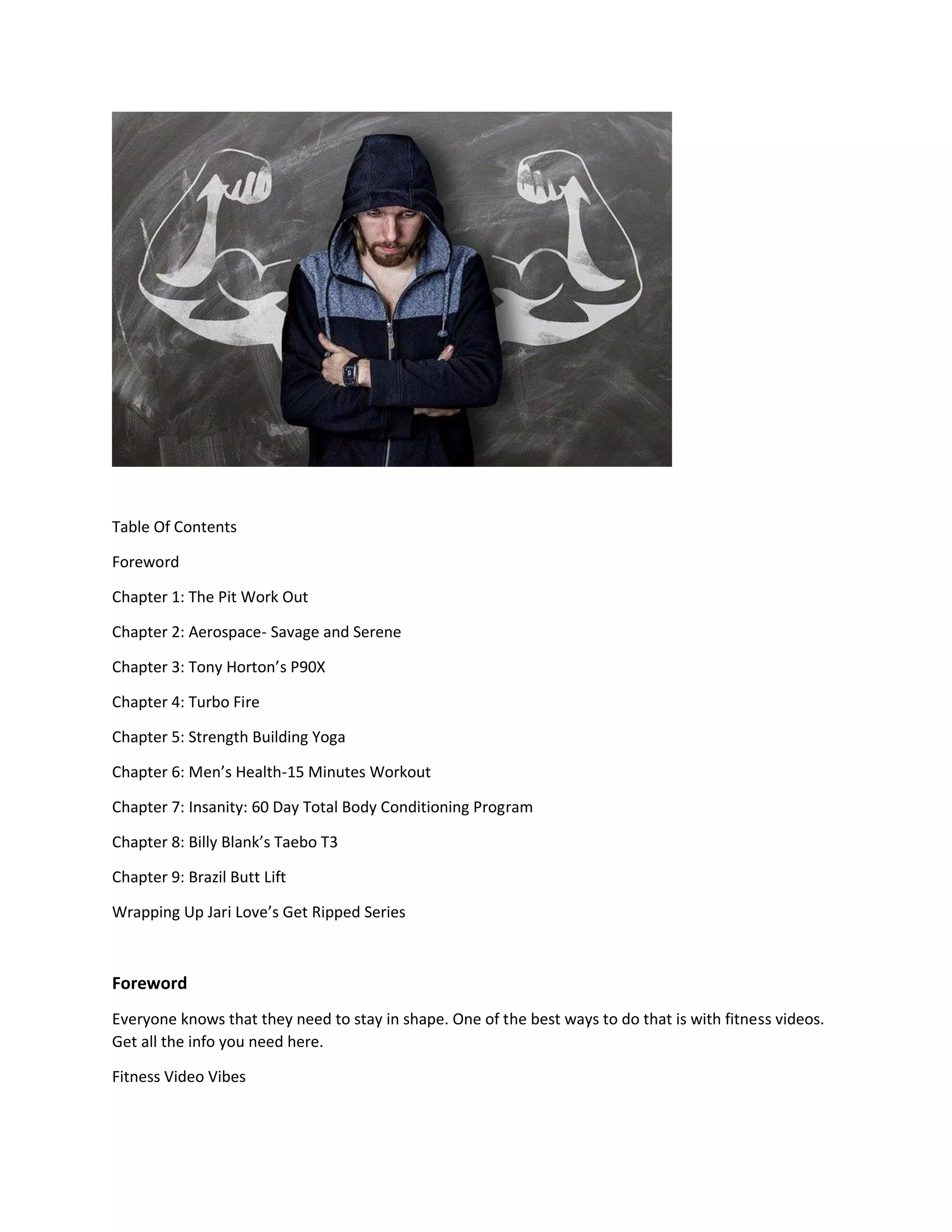 Table Of Contents

Foreword

Chapter 1: The Pit Work Out

Chapter 2: Aerospace- Savage and Serene

Chapter 3: Tony Horton's P90X

Chapter 4: Turbo Fire

Chapter 5: Strength Building Yoga

Chapter 6: Men's Health-15 Minutes Workout

Chapter 7: Insanity: 60 Day Total Body Conditioning Program

Chapter 8: Billy Blank's Taebo T3

Chapter 9: Brazil Butt Lift

Wrapping Up Jari Love's Get Ripped Series

Foreword

Everyone knows that they need to stay in shape. One of the best ways to do that is with fitness videos. Get all the info you need here.

Fitness Video Vibes